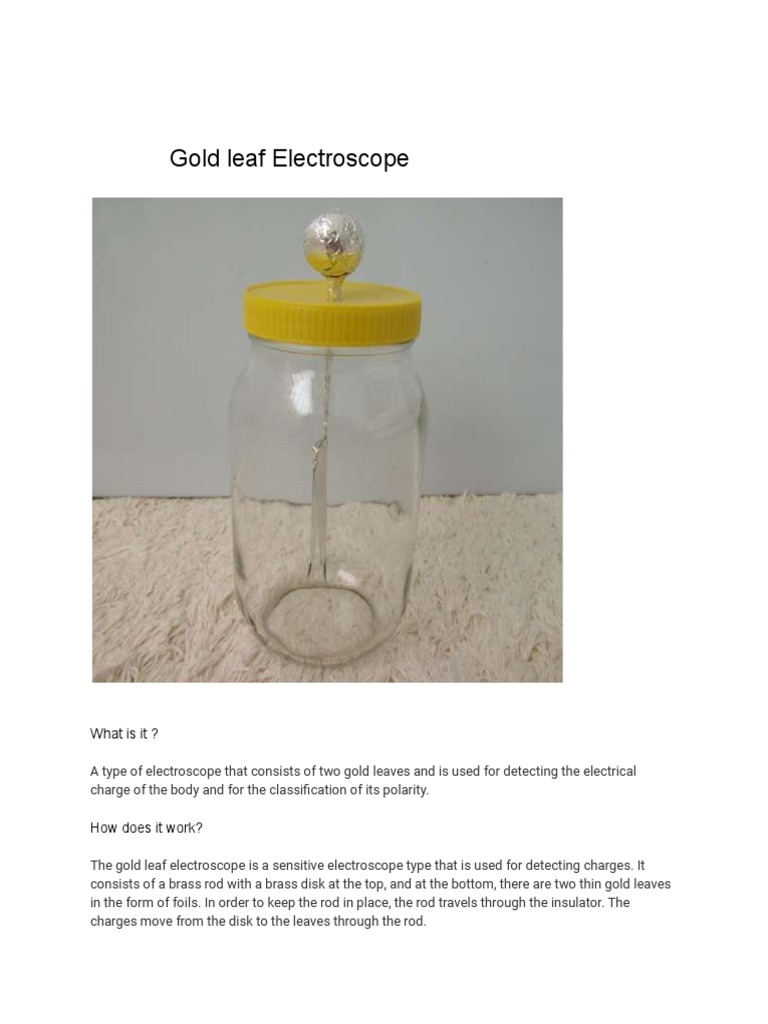 Gold leaf Electroscope

What is it ?

A type of electroscope that consists of two gold leaves and is used for detecting the electrical charge of the body and for the classification of its polarity.

How does it work?

The gold leaf electroscope is a sensitive electroscope type that is used for detecting charges. It consists of a brass rod with a brass disk at the top, and at the bottom, there are two thin gold leaves in the form of foils. In order to keep the rod in place, the rod travels through the insulator. The charges move from the disk to the leaves through the rod.